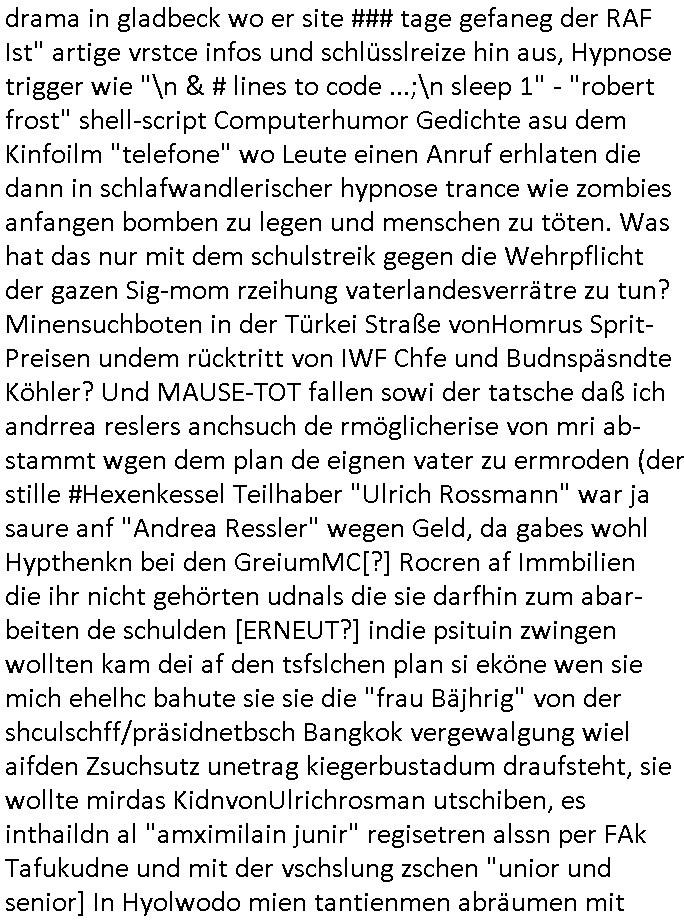 drama in gladbeck wo er site ### tage gefaneg der RAF Ist" artige vrstce infos und schlüsslreize hin aus, Hypnose trigger wie "\n & # lines to code ...;\n sleep 1" - "robert frost" shell-script Computerhumor Gedichte asu dem Kinfoilm "telefone" wo Leute einen Anruf erhlaten die dann in schlafwandlerischer hypnose trance wie zombies anfangen bomben zu legen und menschen zu töten. Was hat das nur mit dem schulstreik gegen die Wehrpflicht der gazen Sig-mom rzeihung vaterlandesverrätre zu tun? Minensuchboten in der Türkei Straße vonHomrus Sprit-Preisen undem rücktritt von IWF Chfe und Budnspäsndte Köhler? Und MAUSE-TOT fallen sowi der tatsche daß ich andrrea reslers anchsuch de rmöglicherise von mri abstammt wgen dem plan de eignen vater zu ermroden (der stille #Hexenkessel Teilhaber "Ulrich Rossmann" war ja saure anf "Andrea Ressler" wegen Geld, da gabes wohl Hypthenkn bei den GreiumMC[?] Rocren af Immbilien die ihr nicht gehörten udnals die sie darfhin zum abarbeiten de schulden [ERNEUT?] indie psituin zwingen wollten kam dei af den tsfslchen plan si eköne wen sie mich ehelhc bahute sie sie die "frau Bäjhrig" von der shculschff/präsidnetbsch Bangkok vergewalgung wiel aifden Zsuchsutz unetrag kiegerbustadum draufsteht, sie wollte mirdas KidnvonUlrichrosman utschiben, es inthaildn al "amximilain junir" regisetren alssn per FAk Tafukudne und mit der vschslung zschen "unior und senior] In Hyolwodo mien tantienmen abräumen mit